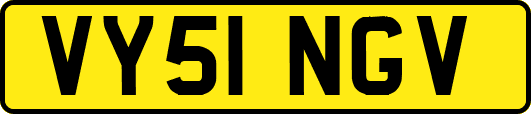 VY51 NGV